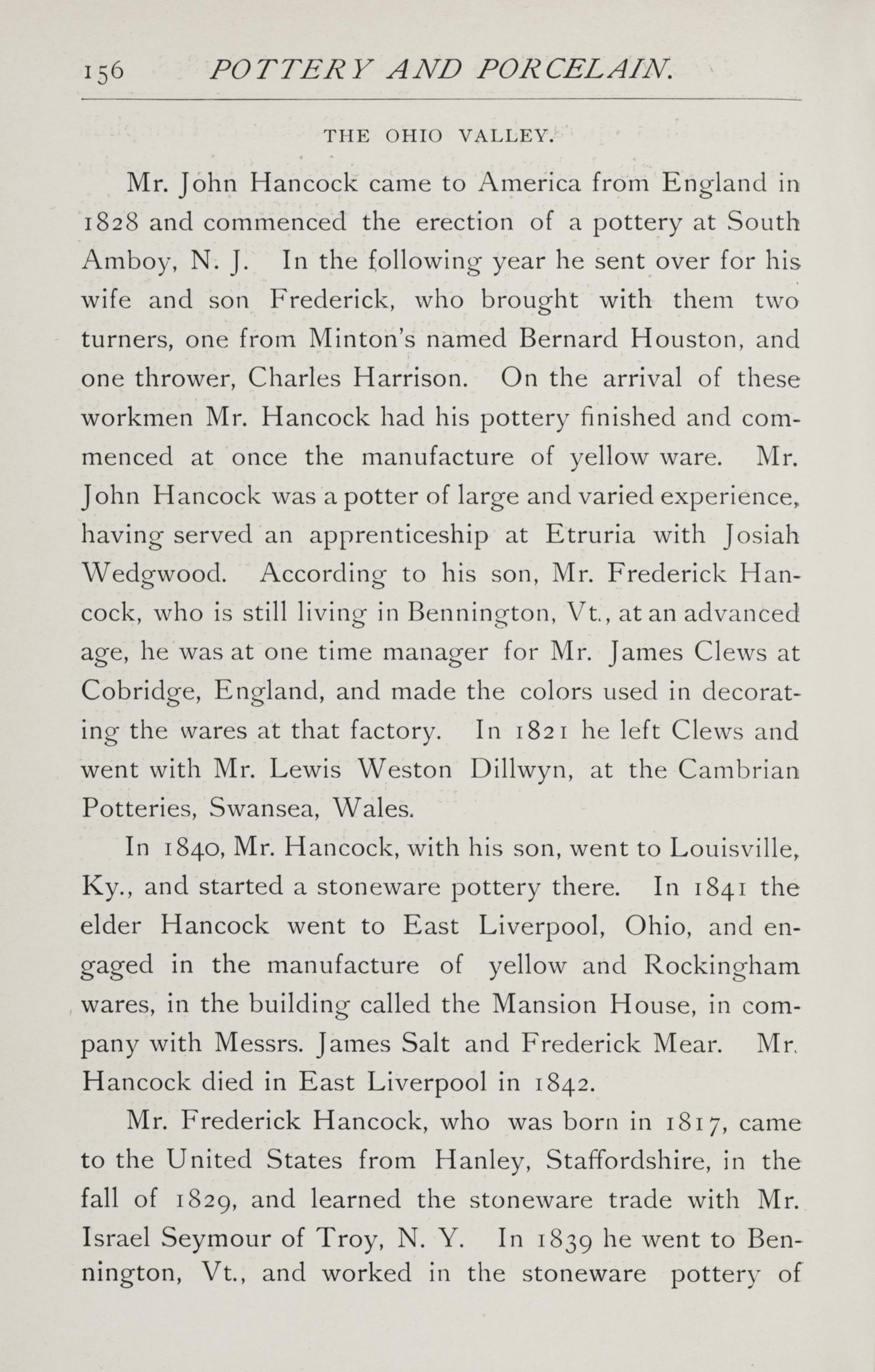 156 POTTERY AND PORCELAIN.

THE OHIO VALLEY.

Mr. John Hancock came to America from England in 1828 and commenced the erection of a pottery at South Amboy, N. J. In the following year he sent over for his wife and son Frederick, who brought with them two turners, one from Minton's named Bernard Houston, and one thrower, Charles Harrison. On the arrival of these workmen Mr. Hancock had his pottery finished and commenced at once the manufacture of yellow ware. Mr. John Hancock was a potter of large and varied experience, having served an apprenticeship at Etruria with Josiah Wedgwood. According to his son, Mr. Frederick Hancock, who is still living in Bennington, Vt., at an advanced age, he was at one time manager for Mr. James Clews at Cobridge, England, and made the colors used in decorating the wares at that factory. In 1821 he left Clews and went with Mr. Lewis Weston Dillwyn, at the Cambrian Potteries, Swansea, Wales.

In 1840, Mr. Hancock, with his son, went to Louisville, Ky., and started a stoneware pottery there. In 1841 the elder Hancock went to East Liverpool, Ohio, and engaged in the manufacture of yellow and Rockingham wares, in the building called the Mansion House, in company with Messrs. James Salt and Frederick Mear. Mr. Hancock died in East Liverpool in 1842.

Mr. Frederick Hancock, who was born in 1817, came to the United States from Hanley, Staffordshire, in the fall of 1829, and learned the stoneware trade with Mr. Israel Seymour of Troy, N. Y. In 1839 he went to Bennington, Vt., and worked in the stoneware pottery of